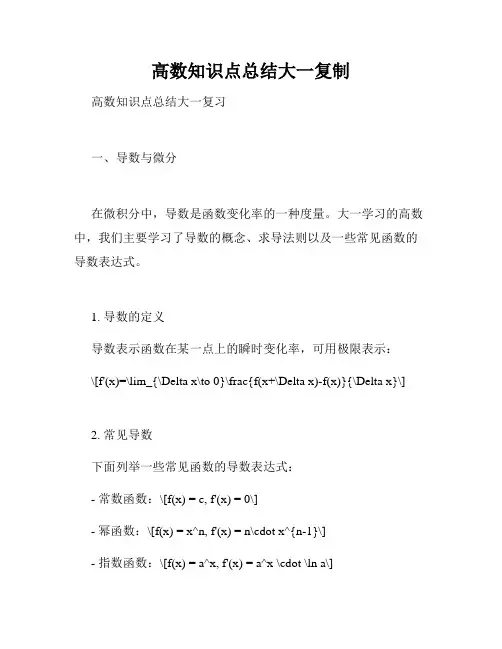 高数知识点总结大一复制

高数知识点总结大一复习

一、导数与微分

在微积分中，导数是函数变化率的一种度量。大一学习的高数中，我们主要学习了导数的概念、求导法则以及一些常见函数的导数表达式。

1. 导数的定义

导数表示函数在某一点上的瞬时变化率，可用极限表示：

\[f'(x)=\lim_{\Delta x\to 0}\frac{f(x+\Delta x)-f(x)}{\Delta x}\]

2. 常见导数

下面列举一些常见函数的导数表达式：

- 常数函数：\[f(x) = c, f'(x) = 0\]

- 幂函数：\[f(x) = x^n, f'(x) = n\cdot x^{n-1}\]

- 指数函数：\[f(x) = a^x, f'(x) = a^x \cdot \ln a\]